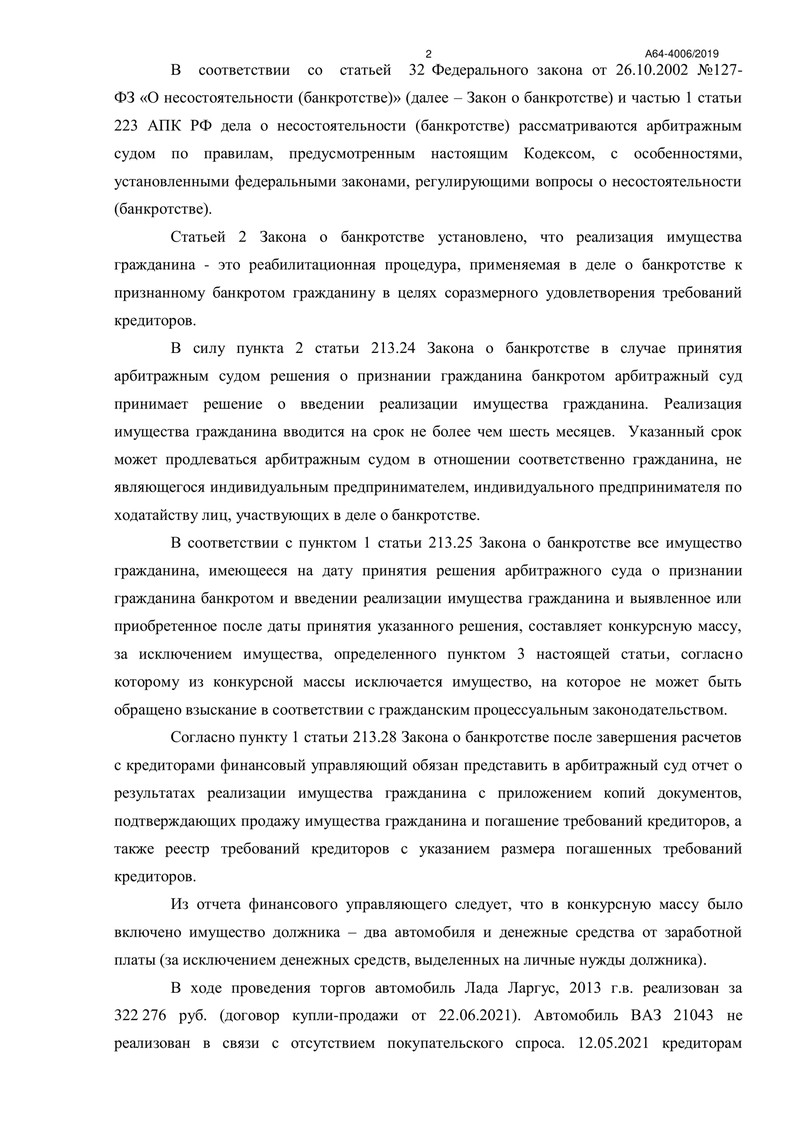 2

А64-4006/2019

В соответствии со статьей 32 Федерального закона от 26.10.2002 №127-ФЗ «О несостоятельности (банкротстве)» (далее – Закон о банкротстве) и частью 1 статьи 223 АПК РФ дела о несостоятельности (банкротстве) рассматриваются арбитражным судом по правилам, предусмотренным настоящим Кодексом, с особенностями, установленными федеральными законами, регулирующими вопросы о несостоятельности (банкротстве).

Статьей 2 Закона о банкротстве установлено, что реализация имущества гражданина - это реабилитационная процедура, применяемая в деле о банкротстве к признанному банкротом гражданину в целях соразмерного удовлетворения требований кредиторов.

В силу пункта 2 статьи 213.24 Закона о банкротстве в случае принятия арбитражным судом решения о признании гражданина банкротом арбитражный суд принимает решение о введении реализации имущества гражданина. Реализация имущества гражданина вводится на срок не более чем шесть месяцев. Указанный срок может продлеваться арбитражным судом в отношении соответственно гражданина, не являющегося индивидуальным предпринимателем, индивидуального предпринимателя по ходатайству лиц, участвующих в деле о банкротстве.

В соответствии с пунктом 1 статьи 213.25 Закона о банкротстве все имущество гражданина, имеющееся на дату принятия решения арбитражного суда о признании гражданина банкротом и введении реализации имущества гражданина и выявленное или приобретенное после даты принятия указанного решения, составляет конкурсную массу, за исключением имущества, определенного пунктом 3 настоящей статьи, согласно которому из конкурсной массы исключается имущество, на которое не может быть обращено взыскание в соответствии с гражданским процессуальным законодательством.

Согласно пункту 1 статьи 213.28 Закона о банкротстве после завершения расчетов с кредиторами финансовый управляющий обязан представить в арбитражный суд отчет о результатах реализации имущества гражданина с приложением копий документов, подтверждающих продажу имущества гражданина и погашение требований кредиторов, а также реестр требований кредиторов с указанием размера погашенных требований кредиторов.

Из отчета финансового управляющего следует, что в конкурсную массу было включено имущество должника – два автомобиля и денежные средства от заработной платы (за исключением денежных средств, выделенных на личные нужды должника).

В ходе проведения торгов автомобиль Лада Ларгус, 2013 г.в. реализован за 322 276 руб. (договор купли-продажи от 22.06.2021). Автомобиль ВАЗ 21043 не реализован в связи с отсутствием покупательского спроса. 12.05.2021 кредиторам